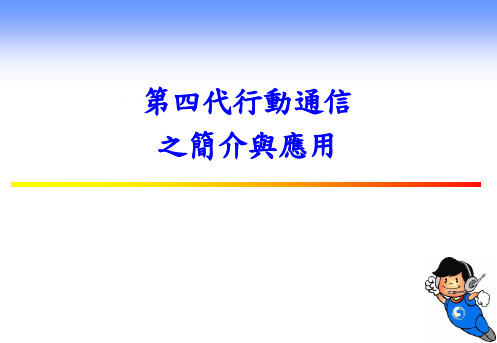 第四代行動通信
之簡介與應用